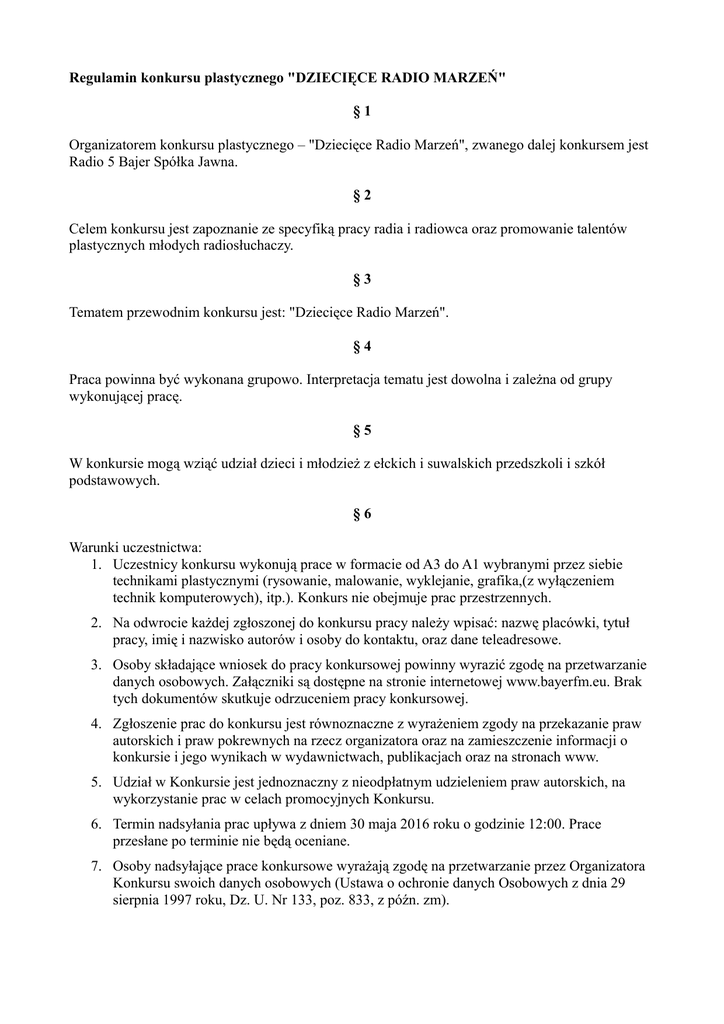 Regulamin konkursu plastycznego "DZIECIĘCE RADIO MARZEŃ"

§ 1

Organizatorem konkursu plastycznego – "Dziecięce Radio Marzeń", zwanego dalej konkursem jest Radio 5 Bajer Spółka Jawna.

§ 2

Celem konkursu jest zapoznanie ze specyfiką pracy radia i radiowca oraz promowanie talentów plastycznych młodych radiosłuchaczy.

§ 3

Tematem przewodnim konkursu jest: "Dziecięce Radio Marzeń".

§ 4

Praca powinna być wykonana grupowo. Interpretacja tematu jest dowolna i zależna od grupy wykonującej pracę.

§ 5

W konkursie mogą wziąć udział dzieci i młodzież z ełckich i suwalskich przedszkoli i szkół podstawowych.

§ 6

Warunki uczestnictwa:
1. Uczestnicy konkursu wykonują prace w formacie od A3 do A1 wybranymi przez siebie technikami plastycznymi (rysowanie, malowanie, wyklejanie, grafika,(z wyłączeniem technik komputerowych), itp.). Konkurs nie obejmuje prac przestrzennych.
2. Na odwrocie każdej zgłoszonej do konkursu pracy należy wpisać: nazwę placówki, tytuł pracy, imię i nazwisko autorów i osoby do kontaktu, oraz dane teleadresowe.
3. Osoby składające wniosek do pracy konkursowej powinny wyrazić zgodę na przetwarzanie danych osobowych. Załączniki są dostępne na stronie internetowej www.bayerfm.eu. Brak tych dokumentów skutkuje odrzuceniem pracy konkursowej.
4. Zgłoszenie prac do konkursu jest równoznaczne z wyrażeniem zgody na przekazanie praw autorskich i praw pokrewnych na rzecz organizatora oraz na zamieszczenie informacji o konkursie i jego wynikach w wydawnictwach, publikacjach oraz na stronach www.
5. Udział w Konkursie jest jednoznaczny z nieodpłatnym udzieleniem praw autorskich, na wykorzystanie prac w celach promocyjnych Konkursu.
6. Termin nadsyłania prac upływa z dniem 30 maja 2016 roku o godzinie 12:00. Prace przesłane po terminie nie będą oceniane.
7. Osoby nadsyłające prace konkursowe wyrażają zgodę na przetwarzanie przez Organizatora Konkursu swoich danych osobowych (Ustawa o ochronie danych Osobowych z dnia 29 sierpnia 1997 roku, Dz. U. Nr 133, poz. 833, z późn. zm).